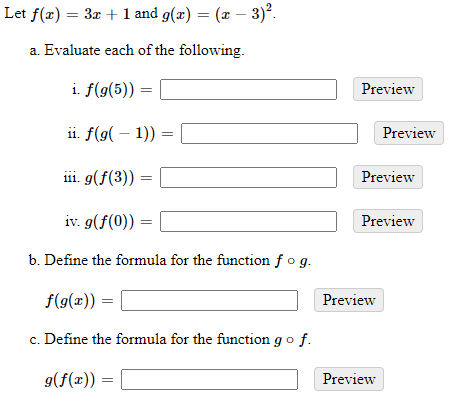 Let $f(x) = 3x + 1$ and $g(x) = (x - 3)^2$.

a. Evaluate each of the following.

i. $f(g(5)) =$ Preview

ii. $f(g(-1)) =$ Preview

iii. $g(f(3)) =$ Preview

iv. $g(f(0)) =$ Preview

b. Define the formula for the function $f \circ g$.

$f(g(x)) =$ Preview

c. Define the formula for the function $g \circ f$.

$g(f(x)) =$ Preview